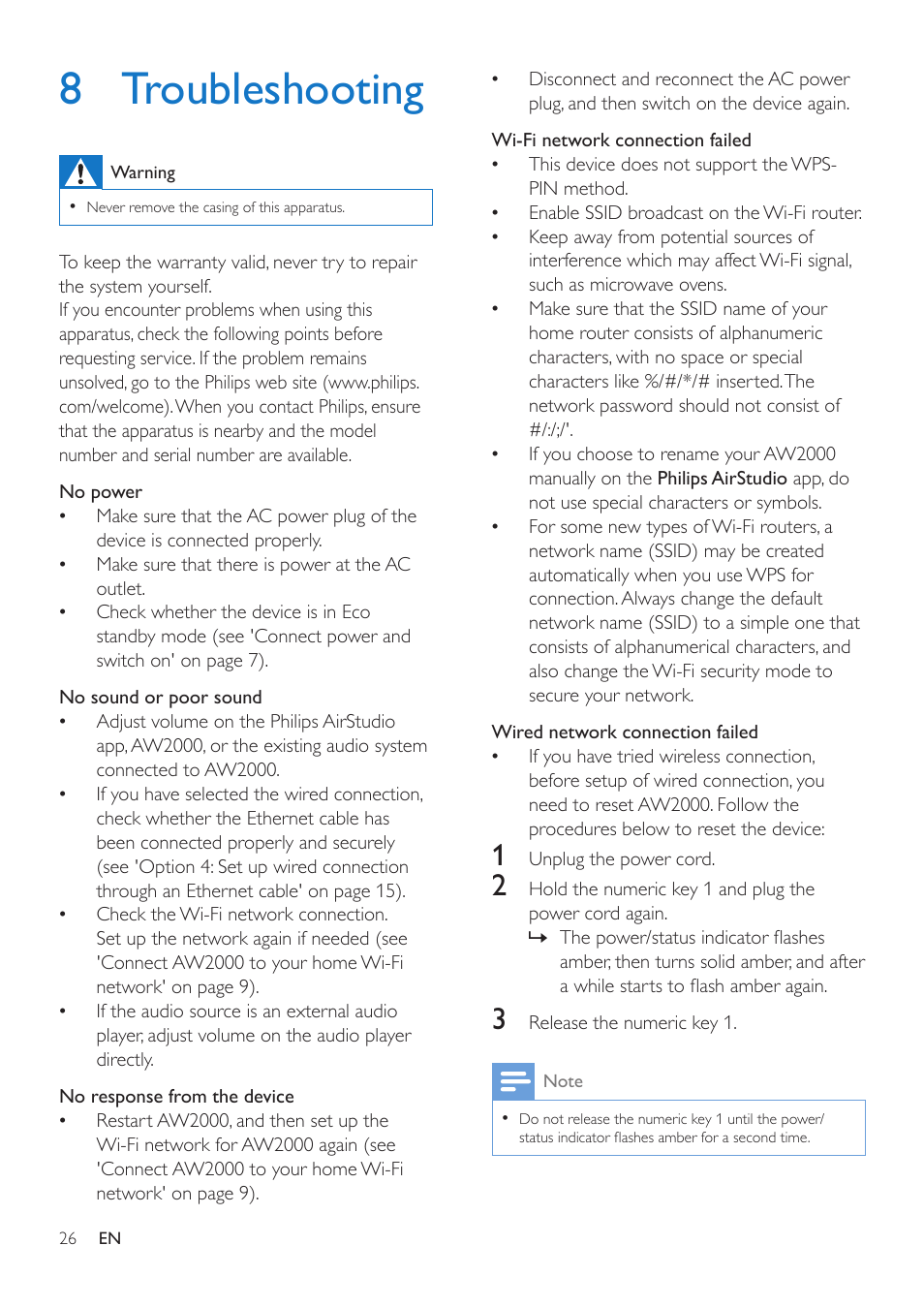 8 Troubleshooting

Warning

• Never remove the casing of this apparatus.

To keep the warranty valid, never try to repair the system yourself.
If you encounter problems when using this apparatus, check the following points before requesting service. If the problem remains unsolved, go to the Philips web site (www.philips.com/welcome). When you contact Philips, ensure that the apparatus is nearby and the model number and serial number are available.

No power
• Make sure that the AC power plug of the device is connected properly.
• Make sure that there is power at the AC outlet.
• Check whether the device is in Eco standby mode (see 'Connect power and switch on' on page 7).

No sound or poor sound
• Adjust volume on the Philips AirStudio app, AW2000, or the existing audio system connected to AW2000.
• If you have selected the wired connection, check whether the Ethernet cable has been connected properly and securely (see 'Option 4: Set up wired connection through an Ethernet cable' on page 15).
• Check the Wi-Fi network connection. Set up the network again if needed (see 'Connect AW2000 to your home Wi-Fi network' on page 9).
• If the audio source is an external audio player, adjust volume on the audio player directly.

No response from the device
• Restart AW2000, and then set up the Wi-Fi network for AW2000 again (see 'Connect AW2000 to your home Wi-Fi network' on page 9).
• Disconnect and reconnect the AC power plug, and then switch on the device again.

Wi-Fi network connection failed
• This device does not support the WPS-PIN method.
• Enable SSID broadcast on the Wi-Fi router.
• Keep away from potential sources of interference which may affect Wi-Fi signal, such as microwave ovens.
• Make sure that the SSID name of your home router consists of alphanumeric characters, with no space or special characters like %/#/*/# inserted. The network password should not consist of #/:/;/'.
• If you choose to rename your AW2000 manually on the Philips AirStudio app, do not use special characters or symbols.
• For some new types of Wi-Fi routers, a network name (SSID) may be created automatically when you use WPS for connection. Always change the default network name (SSID) to a simple one that consists of alphanumerical characters, and also change the Wi-Fi security mode to secure your network.

Wired network connection failed
• If you have tried wireless connection, before setup of wired connection, you need to reset AW2000. Follow the procedures below to reset the device:
1 Unplug the power cord.
2 Hold the numeric key 1 and plug the power cord again.
↳ The power/status indicator flashes amber, then turns solid amber, and after a while starts to flash amber again.
3 Release the numeric key 1.

Note

• Do not release the numeric key 1 until the power/status indicator flashes amber for a second time.

26 EN